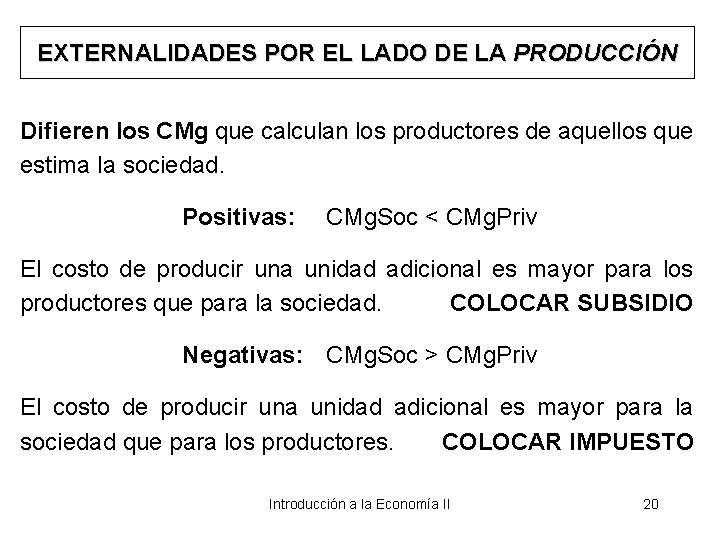 EXTERNALIDADES POR EL LADO DE LA PRODUCCIÓN

Difieren los CMg que calculan los productores de aquellos que estima la sociedad.

Positivas: CMgSoc < CMgPriv

El costo de producir una unidad adicional es mayor para los productores que para la sociedad. COLOCAR SUBSIDIO

Negativas: CMgSoc > CMgPriv

El costo de producir una unidad adicional es mayor para la sociedad que para los productores. COLOCAR IMPUESTO

Introducción a la Economía II 20